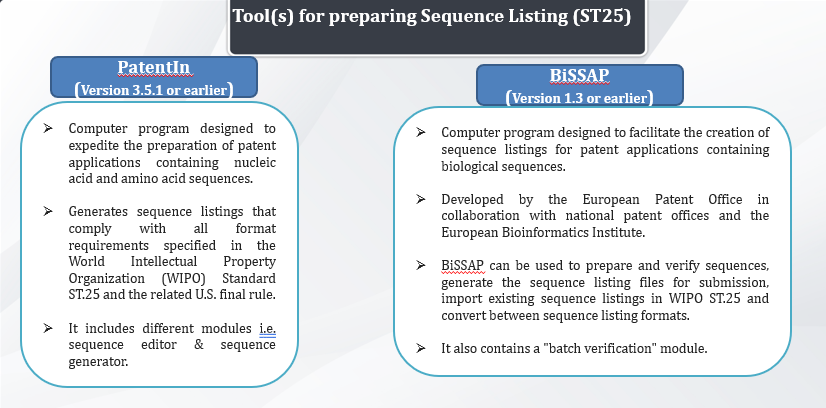 Tool(s) for preparing Sequence Listing (ST25)

PatentIn
(Version 3.5.1 or earlier)

➢ Computer program designed to expedite the preparation of patent applications containing nucleic acid and amino acid sequences.

➢ Generates sequence listings that comply with all format requirements specified in the World Intellectual Property Organization (WIPO) Standard ST.25 and the related U.S. final rule.

➢ It includes different modules i.e. sequence editor & sequence generator.

BiSSAP
(Version 1.3 or earlier)

➢ Computer program designed to facilitate the creation of sequence listings for patent applications containing biological sequences.

➢ Developed by the European Patent Office in collaboration with national patent offices and the European Bioinformatics Institute.

➢ BiSSAP can be used to prepare and verify sequences, generate the sequence listing files for submission, import existing sequence listings in WIPO ST.25 and convert between sequence listing formats.

➢ It also contains a "batch verification" module.